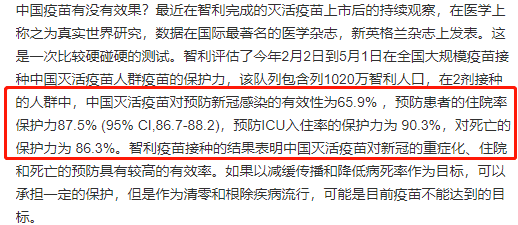 中国疫苗有没有效果？最近在智利完成的灭活疫苗上市后的持续观察，在医学上称之为真实世界研究，数据在国际最著名的医学杂志，新英格兰杂志上发表。这是一次比较硬碰硬的测试。智利评估了今年2月2日到5月1日在全国大规模疫苗接种中国灭活疫苗人群疫苗的保护力，该队列包含列1020万智利人口，在2剂接种的人群中，中国灭活疫苗对预防新冠感染的有效性为65.9%，预防患者的住院率保护力87.5% (95% CI,86.7-88.2)，预防ICU入住率的保护力为 90.3%，对死亡的保护力为 86.3%。智利疫苗接种的结果表明中国灭活疫苗对新冠的重症化、住院和死亡的预防具有较高的有效率。如果以减缓传播和降低病死率作为目标，可以承担一定的保护，但是作为清零和根除疾病流行，可能是目前疫苗不能达到的目标。